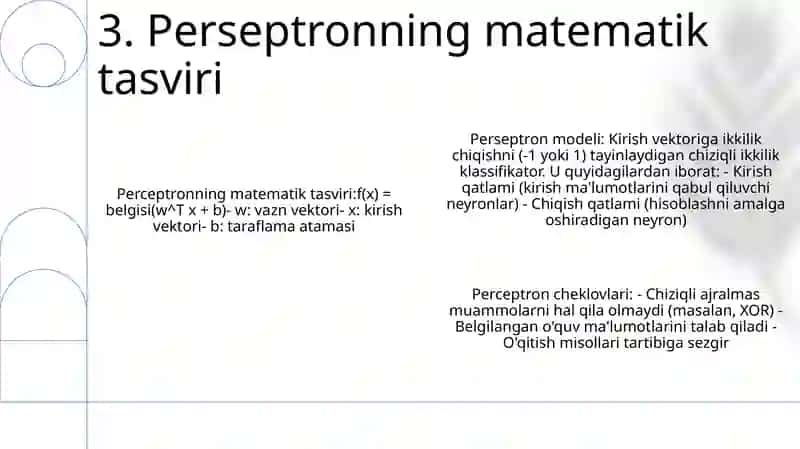 3. Perseptronning matematik tasviri

Perceptronning matematik tasviri:f(x) = belgisi(w^T x + b)- w: vazn vektori- x: kirish vektori- b: taraflama atamasi

Perseptron modeli: Kirish vektoriga ikkilik chiqishni (-1 yoki 1) tayinlaydigan chiziqli ikkilik klassifikator. U quyidagilardan iborat: - Kirish qatlami (kirish ma'lumotlarini qabul qiluvchi neyronlar) - Chiqish qatlami (hisoblashni amalga oshiradigan neyron)

Perceptron cheklovlari: - Chiziqli ajralmas muammolarni hal qila olmaydi (masalan, XOR) - Belgilangan o'quv ma'lumotlarini talab qiladi - O'qitish misollari tartibiga sezgir